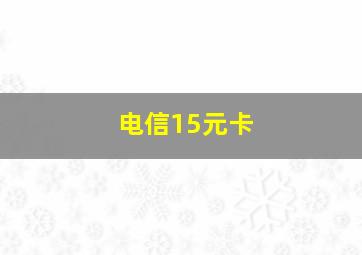 电信15元卡